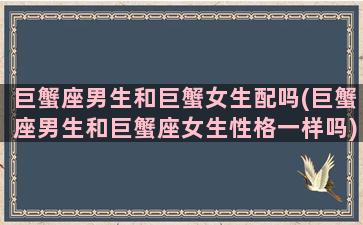 巨蟹座男生和巨蟹女生配吗(巨蟹座男生和巨蟹座女生性格一样吗)